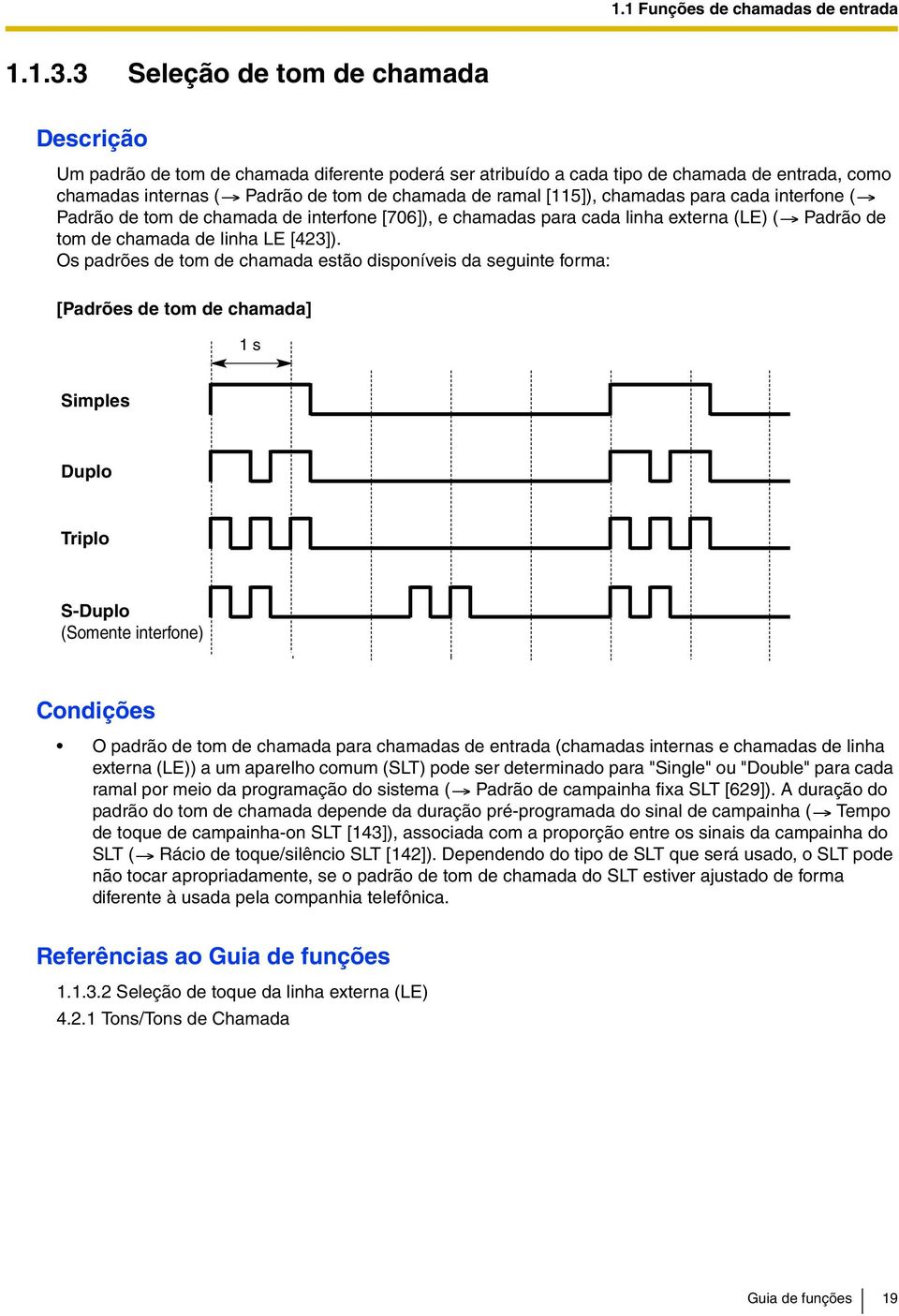 1.1 Funções de chamadas de entrada

1.1.3.3 Seleção de tom de chamada

Descrição

Um padrão de tom de chamada diferente poderá ser atribuído a cada tipo de chamada de entrada, como chamadas internas (→ Padrão de tom de chamada de ramal [115]), chamadas para cada interfone (→ Padrão de tom de chamada de interfone [706]), e chamadas para cada linha externa (LE) (→ Padrão de tom de chamada de linha LE [423]).
Os padrões de tom de chamada estão disponíveis da seguinte forma:

[Padrões de tom de chamada]

1 s

Simples

Duplo

Triplo

S-Duplo
(Somente interfone)

Condições

• O padrão de tom de chamada para chamadas de entrada (chamadas internas e chamadas de linha externa (LE)) a um aparelho comum (SLT) pode ser determinado para "Single" ou "Double" para cada ramal por meio da programação do sistema (→ Padrão de campainha fixa SLT [629]). A duração do padrão do tom de chamada depende da duração pré-programada do sinal de campainha (→ Tempo de toque de campainha-on SLT [143]), associada com a proporção entre os sinais da campainha do SLT (→ Rácio de toque/silêncio SLT [142]). Dependendo do tipo de SLT que será usado, o SLT pode não tocar apropriadamente, se o padrão de tom de chamada do SLT estiver ajustado de forma diferente à usada pela companhia telefônica.

Referências ao Guia de funções

1.1.3.2 Seleção de toque da linha externa (LE)
4.2.1 Tons/Tons de Chamada

Guia de funções 19